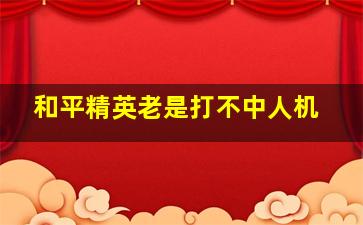 和平精英老是打不中人机